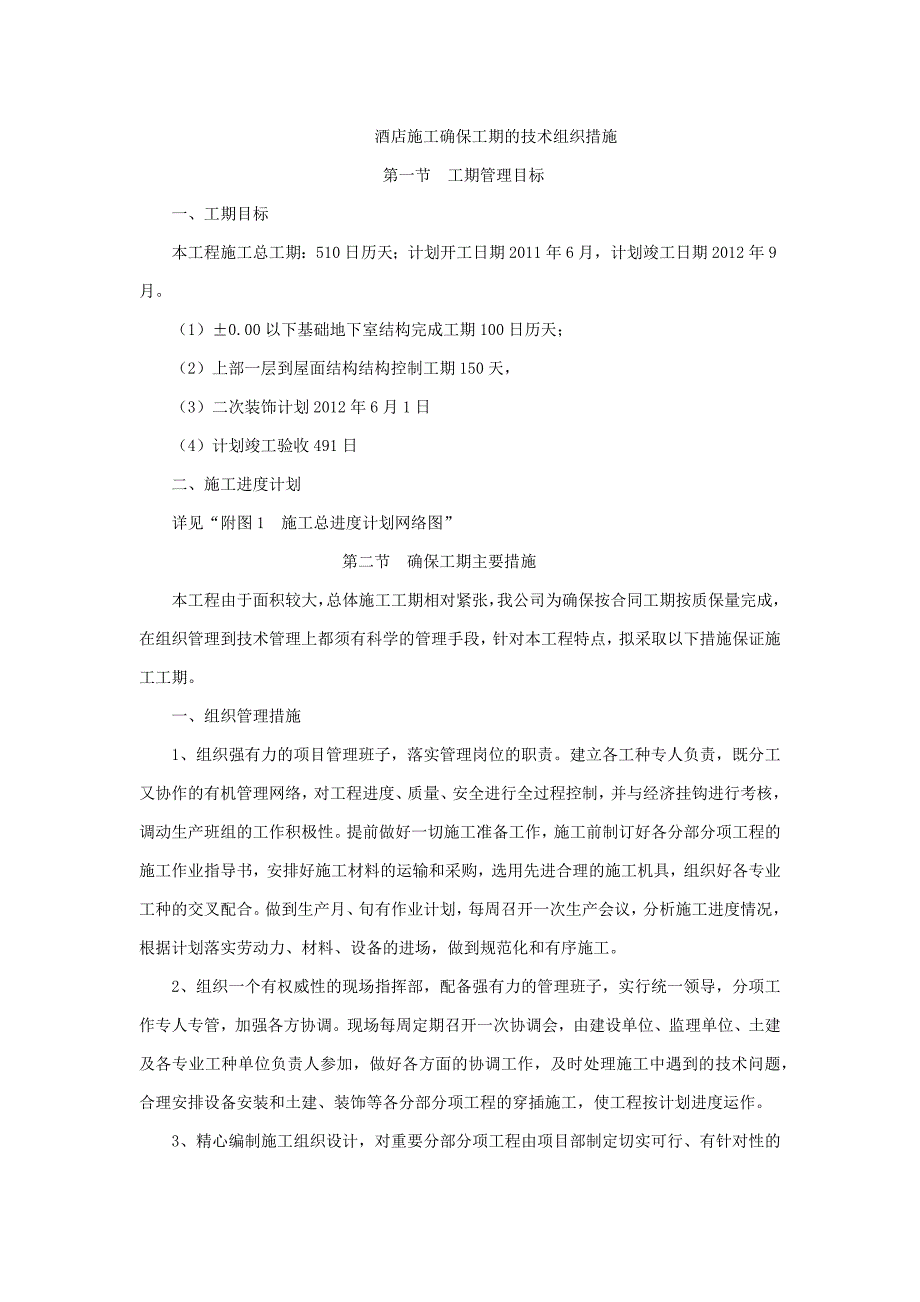 酒店施工确保工期的技术组织措施

第一节　工期管理目标

一、工期目标

本工程施工总工期：510日历天；计划开工日期2011年6月，计划竣工日期2012年9月。

（1）±0.00以下基础地下室结构完成工期100日历天；

（2）上部一层到屋面结构结构控制工期150天，

（3）二次装饰计划2012年6月1日

（4）计划竣工验收491日

二、施工进度计划

详见“附图1　施工总进度计划网络图”

第二节　确保工期主要措施

本工程由于面积较大，总体施工工期相对紧张，我公司为确保按合同工期按质保量完成，在组织管理到技术管理上都须有科学的管理手段，针对本工程特点，拟采取以下措施保证施工工期。

一、组织管理措施

1、组织强有力的项目管理班子，落实管理岗位的职责。建立各工种专人负责，既分工又协作的有机管理网络，对工程进度、质量、安全进行全过程控制，并与经济挂钩进行考核，调动生产班组的工作积极性。提前做好一切施工准备工作，施工前制订好各分部分项工程的施工作业指导书，安排好施工材料的运输和采购，选用先进合理的施工机具，组织好各专业工种的交叉配合。做到生产月、旬有作业计划，每周召开一次生产会议，分析施工进度情况，根据计划落实劳动力、材料、设备的进场，做到规范化和有序施工。

2、组织一个有权威性的现场指挥部，配备强有力的管理班子，实行统一领导，分项工作专人专管，加强各方协调。现场每周定期召开一次协调会，由建设单位、监理单位、土建及各专业工种单位负责人参加，做好各方面的协调工作，及时处理施工中遇到的技术问题，合理安排设备安装和土建、装饰等各分部分项工程的穿插施工，使工程按计划进度运作。

3、精心编制施工组织设计，对重要分部分项工程由项目部制定切实可行、有针对性的